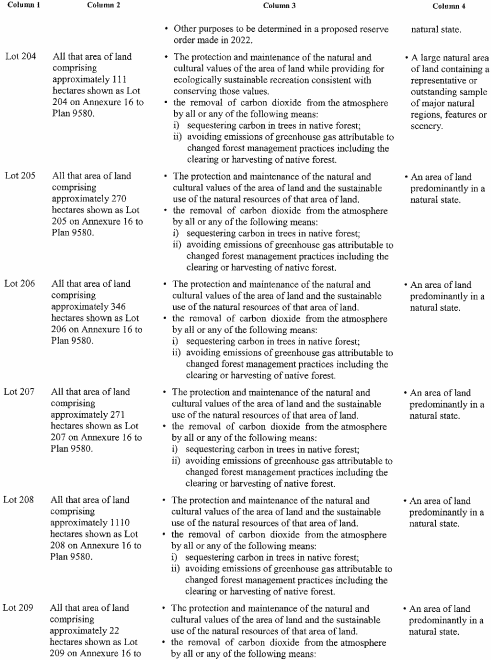 | Column 1 | Column 2 | Column 3 | Column 4 |
|---|---|---|---|
| | | • Other purposes to be determined in a proposed reserve order made in 2022. | natural state. |
| Lot 204 | All that area of land comprising approximately 111 hectares shown as Lot 204 on Annexure 16 to Plan 9580. | • The protection and maintenance of the natural and cultural values of the area of land while providing for ecologically sustainable recreation consistent with conserving those values. • the removal of carbon dioxide from the atmosphere by all or any of the following means: i) sequestering carbon in trees in native forest; ii) avoiding emissions of greenhouse gas attributable to changed forest management practices including the clearing or harvesting of native forest. | • A large natural area of land containing a representative or outstanding sample of major natural regions, features or scenery. |
| Lot 205 | All that area of land comprising approximately 270 hectares shown as Lot 205 on Annexure 16 to Plan 9580. | • The protection and maintenance of the natural and cultural values of the area of land and the sustainable use of the natural resources of that area of land. • the removal of carbon dioxide from the atmosphere by all or any of the following means: i) sequestering carbon in trees in native forest; ii) avoiding emissions of greenhouse gas attributable to changed forest management practices including the clearing or harvesting of native forest. | • An area of land predominantly in a natural state. |
| Lot 206 | All that area of land comprising approximately 346 hectares shown as Lot 206 on Annexure 16 to Plan 9580. | • The protection and maintenance of the natural and cultural values of the area of land and the sustainable use of the natural resources of that area of land. • the removal of carbon dioxide from the atmosphere by all or any of the following means: i) sequestering carbon in trees in native forest; ii) avoiding emissions of greenhouse gas attributable to changed forest management practices including the clearing or harvesting of native forest. | • An area of land predominantly in a natural state. |
| Lot 207 | All that area of land comprising approximately 271 hectares shown as Lot 207 on Annexure 16 to Plan 9580. | • The protection and maintenance of the natural and cultural values of the area of land and the sustainable use of the natural resources of that area of land. • the removal of carbon dioxide from the atmosphere by all or any of the following means: i) sequestering carbon in trees in native forest; ii) avoiding emissions of greenhouse gas attributable to changed forest management practices including the clearing or harvesting of native forest. | • An area of land predominantly in a natural state. |
| Lot 208 | All that area of land comprising approximately 1110 hectares shown as Lot 208 on Annexure 16 to Plan 9580. | • The protection and maintenance of the natural and cultural values of the area of land and the sustainable use of the natural resources of that area of land. • the removal of carbon dioxide from the atmosphere by all or any of the following means: i) sequestering carbon in trees in native forest; ii) avoiding emissions of greenhouse gas attributable to changed forest management practices including the clearing or harvesting of native forest. | • An area of land predominantly in a natural state. |
| Lot 209 | All that area of land comprising approximately 22 hectares shown as Lot 209 on Annexure 16 to | • The protection and maintenance of the natural and cultural values of the area of land and the sustainable use of the natural resources of that area of land. • the removal of carbon dioxide from the atmosphere by all or any of the following means: | • An area of land predominantly in a natural state. |